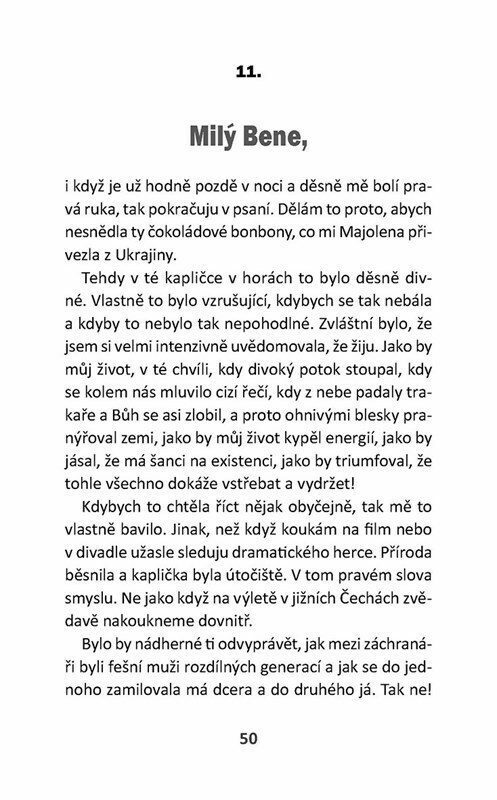 11.

Milý Bene,

i když je už hodně pozdě v noci a děsně mě bolí pravá ruka, tak pokračuju v psaní. Dělám to proto, abych nesnědla ty čokoládové bonbony, co mi Majolena přivezla z Ukrajiny.

Tehdy v té kapličce v horách to bylo děsně divné. Vlastně to bylo vzrušující, kdybych se tak nebála a kdyby to nebylo tak nepohodlné. Zvláštní bylo, že jsem si velmi intenzivně uvědomovala, že žiju. Jako by můj život, v té chvíli, kdy divoký potok stoupal, kdy se kolem nás mluvilo cizí řečí, kdy z nebe padaly trakaře a Bůh se asi zlobil, a proto ohnivými blesky pranýřoval zemi, jako by můj život kypěl energií, jako by jásal, že má šanci na existenci, jako by triumfoval, že tohle všechno dokáže vstřebat a vydržet!

Kdybych to chtěla říct nějak obyčejně, tak mě to vlastně bavilo. Jinak, než když koukám na film nebo v divadle užasle sleduju dramatického herce. Příroda běsnila a kaplička byla útočiště. V tom pravém slova smyslu. Ne jako když na výletě v jižních Čechách zvědavě nakoukneme dovnitř.

Bylo by nádherné ti odvyprávět, jak mezi záchranáři byli fešní muži rozdílných generací a jak se do jednoho zamilovala má dcera a do druhého já. Tak ne!

50